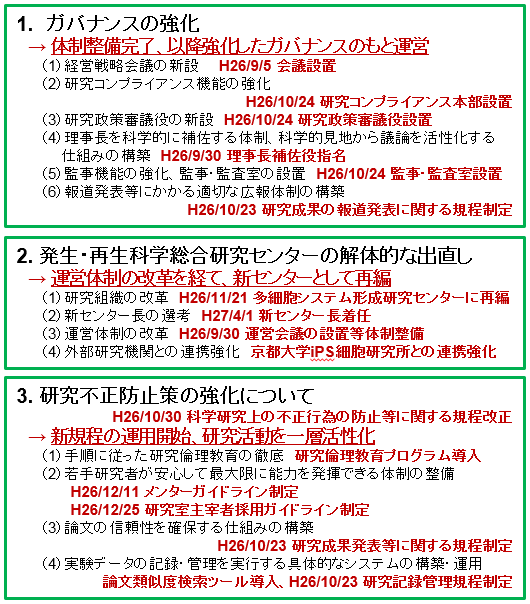 1. ガバナンスの強化
→ 体制整備完了、以降強化したガバナンスのもと運営
(1) 経営戦略会議の新設 H26/9/5 会議設置
(2) 研究コンプライアンス機能の強化
H26/10/24 研究コンプライアンス本部設置
(3) 研究政策審議役の新設 H26/10/24 研究政策審議役設置
(4) 理事長を科学的に補佐する体制、科学的見地から議論を活性化する仕組みの構築 H26/9/30 理事長補佐役指名
(5) 監事機能の強化、監事・監査室の設置 H26/10/24 監事・監査室設置
(6) 報道発表等にかかる適切な広報体制の構築
H26/10/23 研究成果の報道発表に関する規程制定

2. 発生・再生科学総合研究センターの解体的な出直し
→ 運営体制の改革を経て、新センターとして再編
(1) 研究組織の改革 H26/11/21 多細胞システム形成研究センターに再編
(2) 新センター長の選考 H27/4/1 新センター長着任
(3) 運営体制の改革 H26/9/30 運営会議の設置等体制整備
(4) 外部研究機関との連携強化 京都大学iPS細胞研究所との連携強化

3. 研究不正防止策の強化について
H26/10/30 科学研究上の不正行為の防止等に関する規程改正
→ 新規程の運用開始、研究活動を一層活性化
(1) 手順に従った研究倫理教育の徹底 研究倫理教育プログラム導入
(2) 若手研究者が安心して最大限に能力を発揮できる体制の整備
H26/12/11 メンターガイドライン制定
H26/12/25 研究室主宰者採用ガイドライン制定
(3) 論文の信頼性を確保する仕組みの構築
H26/10/23 研究成果発表等に関する規程制定
(4) 実験データの記録・管理を実行する具体的なシステムの構築・運用
論文類似度検索ツール導入、H26/10/23 研究記録管理規程制定